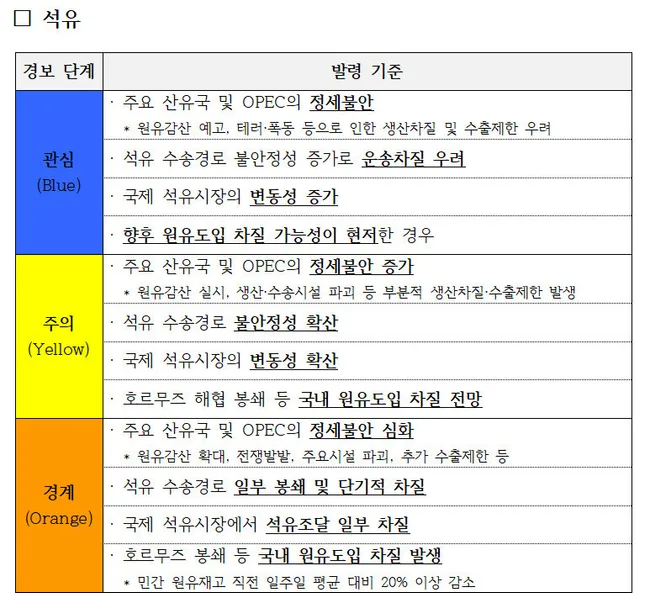 □ 석유

| 경보 단계 | 발령 기준 |
|---|---|
| 관심 (Blue) | · 주요 산유국 및 OPEC의 정세불안 * 원유감산 예고, 테러·폭동 등으로 인한 생산차질 및 수출제한 우려 |
| | · 석유 수송경로 불안정성 증가로 운송차질 우려 |
| | · 국제 석유시장의 변동성 증가 |
| | · 향후 원유도입 차질 가능성이 현저한 경우 |
| 주의 (Yellow) | · 주요 산유국 및 OPEC의 정세불안 증가 * 원유감산 실시, 생산·수송시설 파괴 등 부분적 생산차질·수출제한 발생 |
| | · 석유 수송경로 불안정성 확산 |
| | · 국제 석유시장의 변동성 확산 |
| | · 호르무즈 해협 봉쇄 등 국내 원유도입 차질 전망 |
| 경계 (Orange) | · 주요 산유국 및 OPEC의 정세불안 심화 * 원유감산 확대, 전쟁발발, 주요시설 파괴, 추가 수출제한 등 |
| | · 석유 수송경로 일부 봉쇄 및 단기적 차질 |
| | · 국제 석유시장에서 석유조달 일부 차질 |
| | · 호르무즈 봉쇄 등 국내 원유도입 차질 발생 * 민간 원유재고 직전 일주일 평균 대비 20% 이상 감소 |